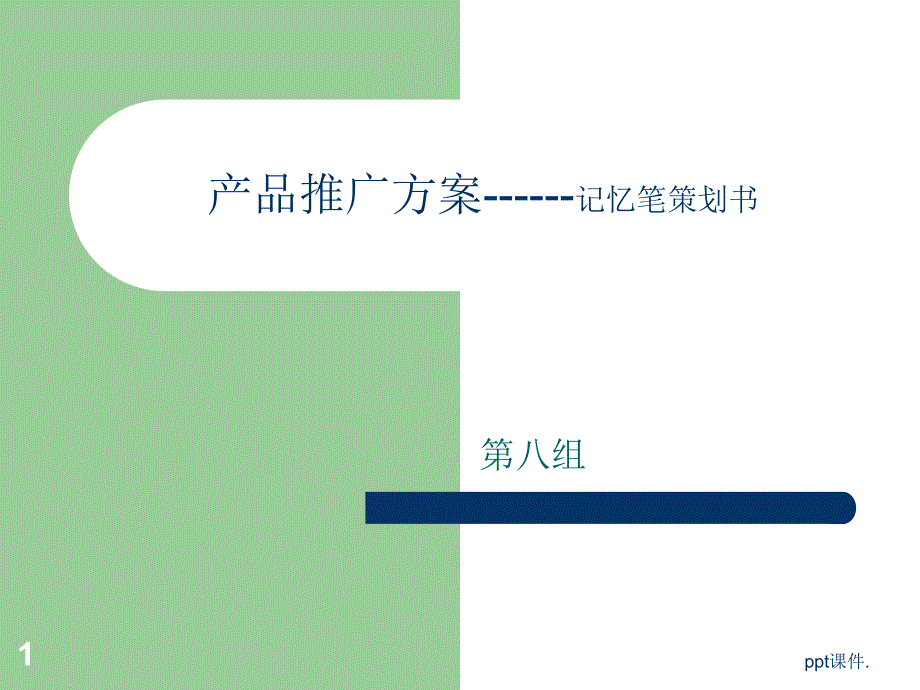 产品推广方案------记忆笔策划书

第八组

1

ppt课件.